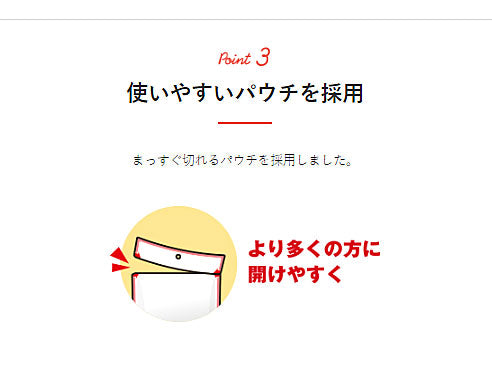 Point 3

使いやすいパウチを採用

まっすぐ切れるパウチを採用しました。

より多くの方に
開けやすく